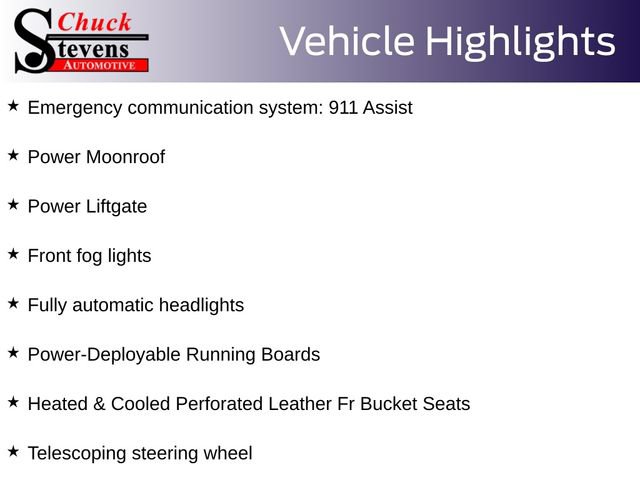 Chuck Stevens AUTOMOTIVE

Vehicle Highlights

★ Emergency communication system: 911 Assist

★ Power Moonroof

★ Power Liftgate

★ Front fog lights

★ Fully automatic headlights

★ Power-Deployable Running Boards

★ Heated & Cooled Perforated Leather Fr Bucket Seats

★ Telescoping steering wheel